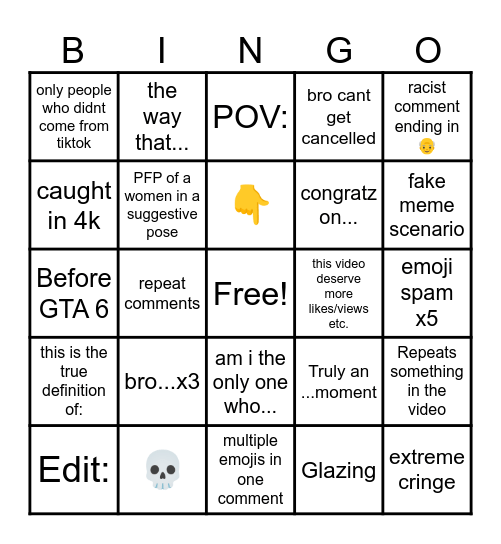 | B | I | N | G | O |
|---|---|---|---|---|
| only people who didnt come from tiktok | the way that... | POV: | bro cant get cancelled | racist comment ending in 👴 |
| caught in 4k | PFP of a women in a suggestive pose | 👇 | congratz on... | fake meme scenario |
| Before GTA 6 | repeat comments | Free! | this video deserve more likes/views etc. | emoji spam x5 |
| this is the true definition of: | bro...x3 | am i the only one who... | Truly an ...moment | Repeats something in the video |
| Edit: | 💀 | multiple emojis in one comment | Glazing | extreme cringe |